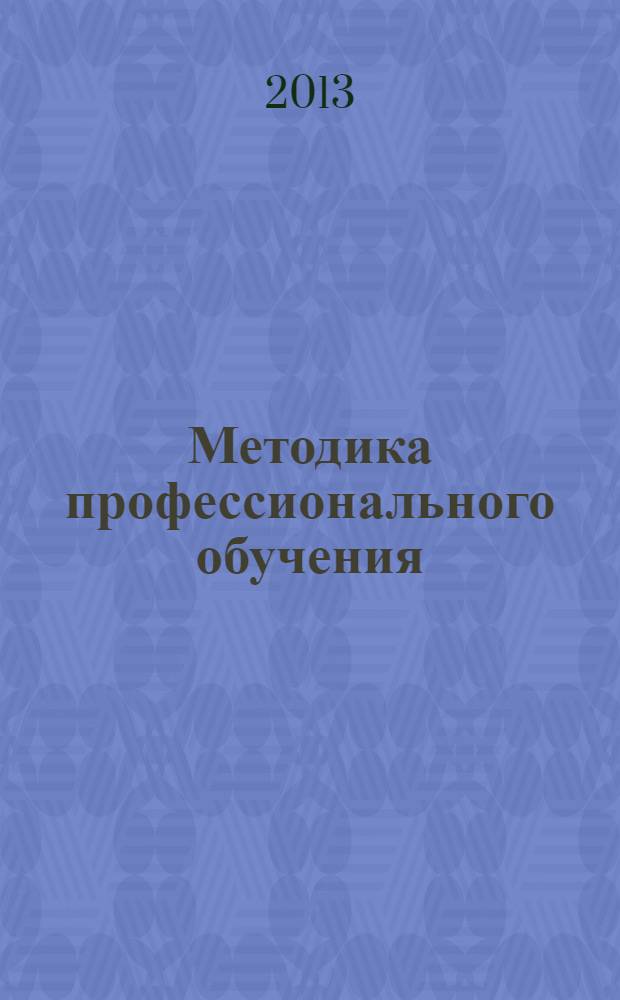 2013

Методика профессионального обучения